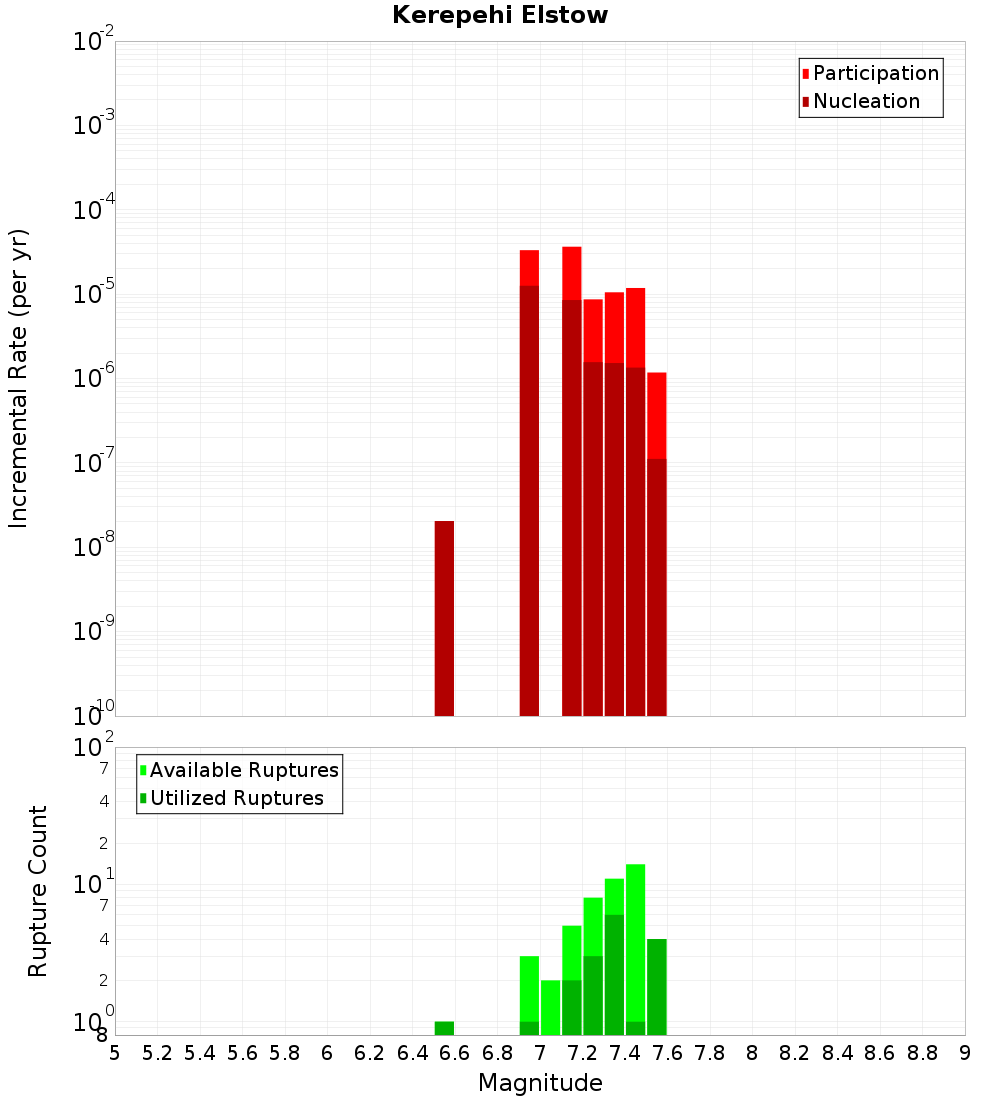 Kerepehi Elstow

Participation
Nucleation

Incremental Rate (per yr)

$10^{-2}$
$10^{-3}$
$10^{-4}$
$10^{-5}$
$10^{-6}$
$10^{-7}$
$10^{-8}$
$10^{-9}$
$10^{-10}$

Available Ruptures
Utilized Ruptures

Rupture Count

$10^{2}$
7
4
2
$10^{1}$
7
4
2
$10^{0}$
8

5 5.2 5.4 5.6 5.8 6 6.2 6.4 6.6 6.8 7 7.2 7.4 7.6 7.8 8 8.2 8.4 8.6 8.8 9

Magnitude